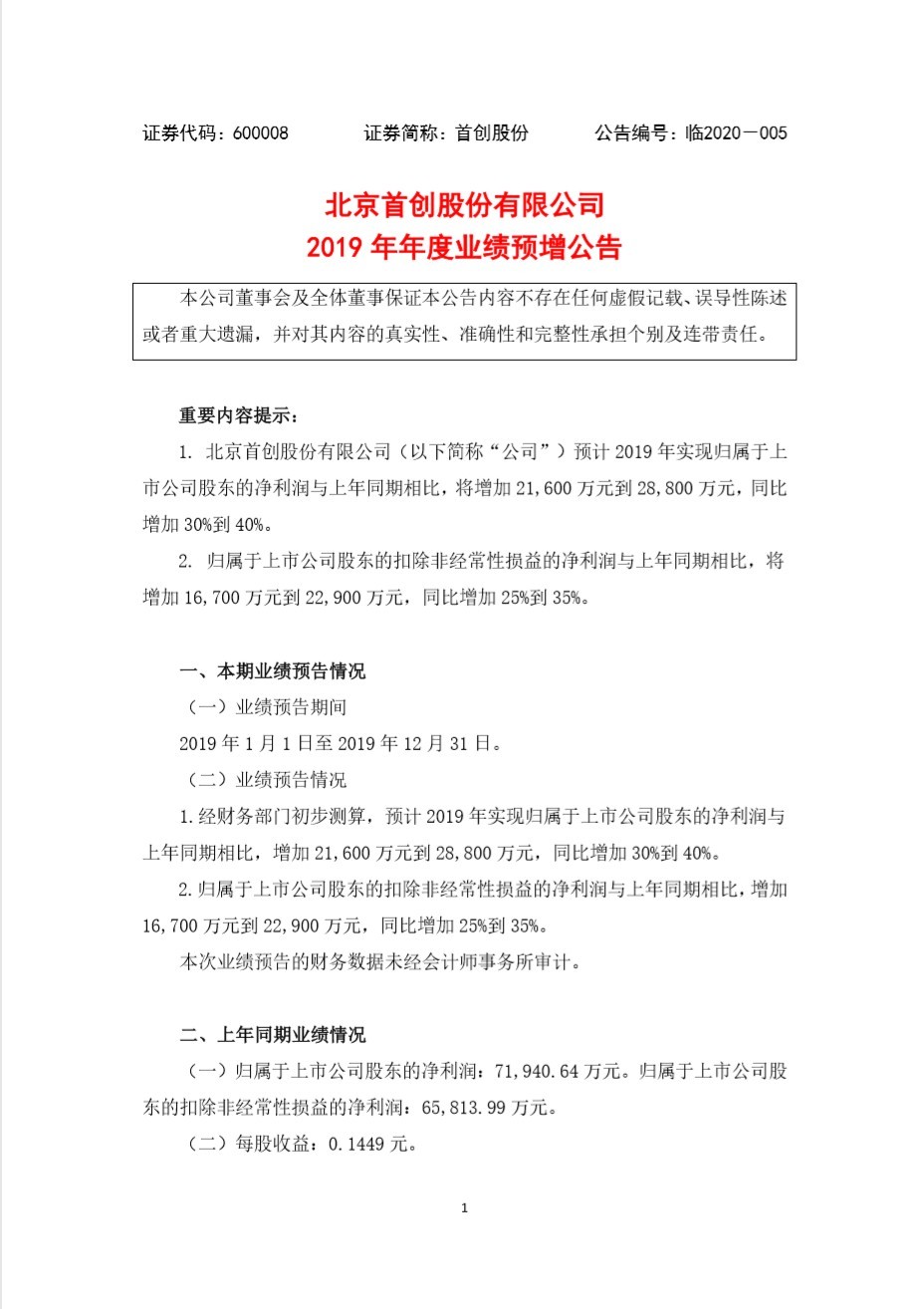 证券代码：600008　　　　证券简称：首创股份　　　　公告编号：临2020－005

北京首创股份有限公司
2019 年年度业绩预增公告

本公司董事会及全体董事保证本公告内容不存在任何虚假记载、误导性陈述或者重大遗漏，并对其内容的真实性、准确性和完整性承担个别及连带责任。

重要内容提示：

1. 北京首创股份有限公司（以下简称“公司”）预计 2019 年实现归属于上市公司股东的净利润与上年同期相比，将增加 21,600 万元到 28,800 万元，同比增加 30%到 40%。

2. 归属于上市公司股东的扣除非经常性损益的净利润与上年同期相比，将增加 16,700 万元到 22,900 万元，同比增加 25%到 35%。

一、本期业绩预告情况

（一）业绩预告期间

2019 年 1 月 1 日至 2019 年 12 月 31 日。

（二）业绩预告情况

1.经财务部门初步测算，预计 2019 年实现归属于上市公司股东的净利润与上年同期相比，增加 21,600 万元到 28,800 万元，同比增加 30%到 40%。

2.归属于上市公司股东的扣除非经常性损益的净利润与上年同期相比，增加 16,700 万元到 22,900 万元，同比增加 25%到 35%。

本次业绩预告的财务数据未经会计师事务所审计。

二、上年同期业绩情况

（一）归属于上市公司股东的净利润：71,940.64 万元。归属于上市公司股东的扣除非经常性损益的净利润：65,813.99 万元。

（二）每股收益：0.1449 元。

1